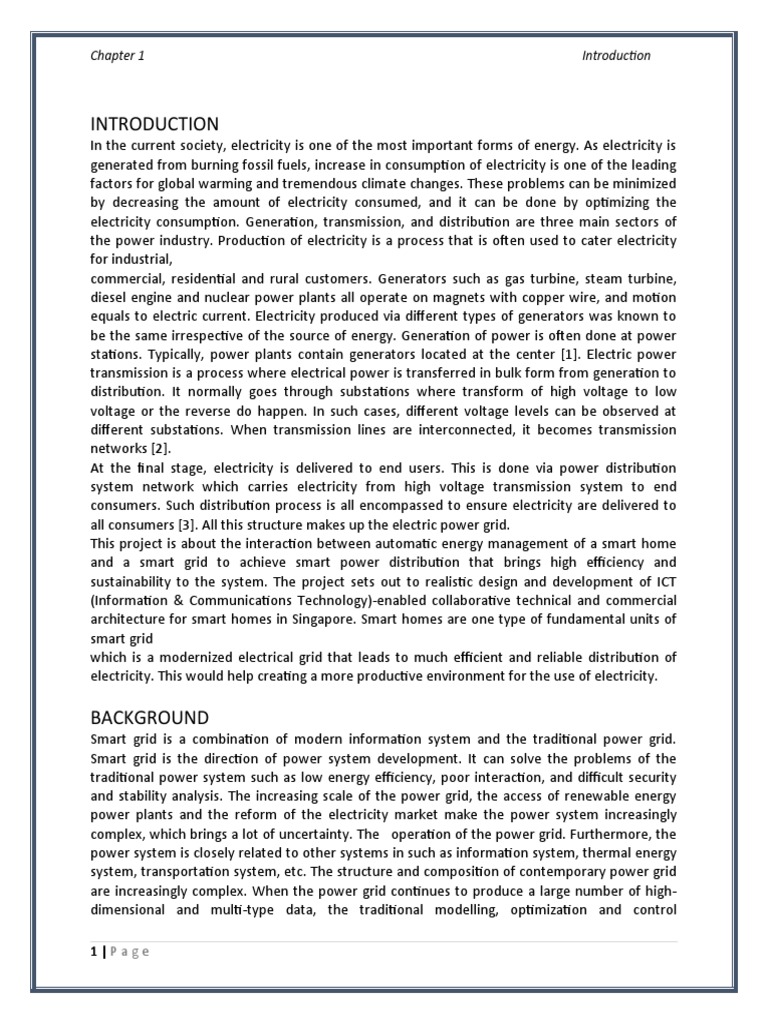 Chapter 1

Introduction

INTRODUCTION

In the current society, electricity is one of the most important forms of energy. As electricity is generated from burning fossil fuels, increase in consumption of electricity is one of the leading factors for global warming and tremendous climate changes. These problems can be minimized by decreasing the amount of electricity consumed, and it can be done by optimizing the electricity consumption. Generation, transmission, and distribution are three main sectors of the power industry. Production of electricity is a process that is often used to cater electricity for industrial,

commercial, residential and rural customers. Generators such as gas turbine, steam turbine, diesel engine and nuclear power plants all operate on magnets with copper wire, and motion equals to electric current. Electricity produced via different types of generators was known to be the same irrespective of the source of energy. Generation of power is often done at power stations. Typically, power plants contain generators located at the center [1]. Electric power transmission is a process where electrical power is transferred in bulk form from generation to distribution. It normally goes through substations where transform of high voltage to low voltage or the reverse do happen. In such cases, different voltage levels can be observed at different substations. When transmission lines are interconnected, it becomes transmission networks [2].

At the final stage, electricity is delivered to end users. This is done via power distribution system network which carries electricity from high voltage transmission system to end consumers. Such distribution process is all encompassed to ensure electricity are delivered to all consumers [3]. All this structure makes up the electric power grid.

This project is about the interaction between automatic energy management of a smart home and a smart grid to achieve smart power distribution that brings high efficiency and sustainability to the system. The project sets out to realistic design and development of ICT (Information & Communications Technology)-enabled collaborative technical and commercial architecture for smart homes in Singapore. Smart homes are one type of fundamental units of smart grid

which is a modernized electrical grid that leads to much efficient and reliable distribution of electricity. This would help creating a more productive environment for the use of electricity.

BACKGROUND

Smart grid is a combination of modern information system and the traditional power grid. Smart grid is the direction of power system development. It can solve the problems of the traditional power system such as low energy efficiency, poor interaction, and difficult security and stability analysis. The increasing scale of the power grid, the access of renewable energy power plants and the reform of the electricity market make the power system increasingly complex, which brings a lot of uncertainty. The operation of the power grid. Furthermore, the power system is closely related to other systems in such as information system, thermal energy system, transportation system, etc. The structure and composition of contemporary power grid are increasingly complex. When the power grid continues to produce a large number of high-dimensional and multi-type data, the traditional modelling, optimization and control

1 | P a g e